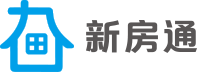 新房通